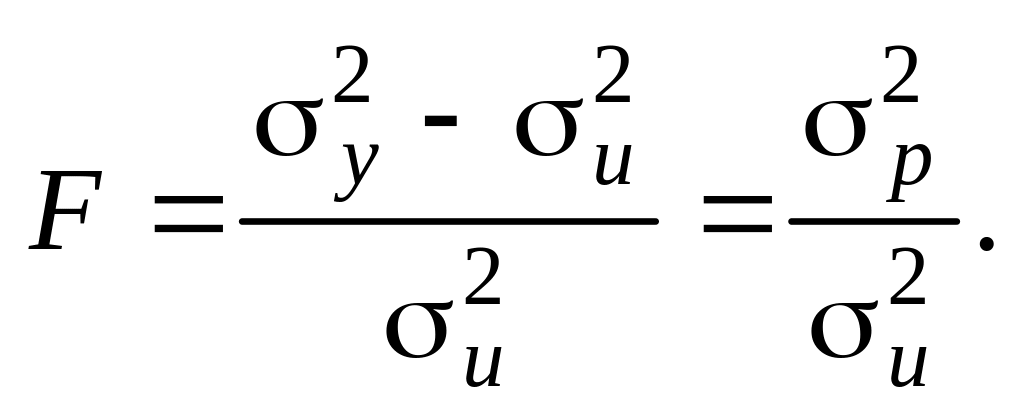 $F = \frac{\sigma_y^2 - \sigma_u^2}{\sigma_u^2} = \frac{\sigma_p^2}{\sigma_u^2}.$